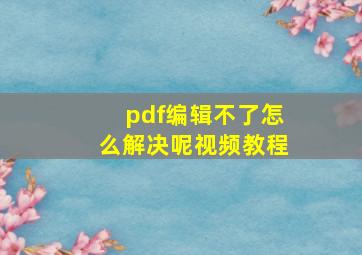 pdf编辑不了怎么解决呢视频教程